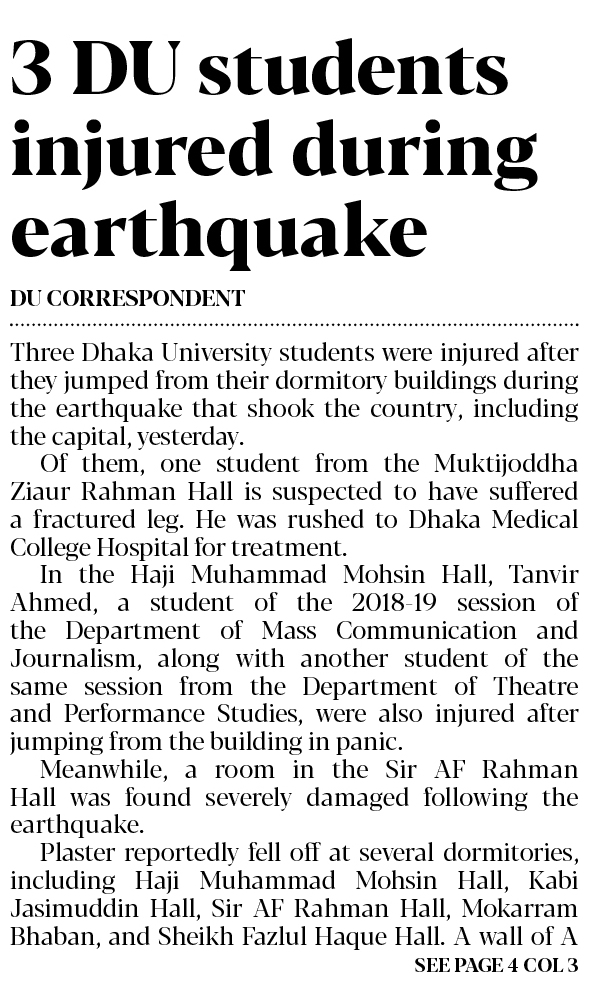 3 DU students injured during earthquake

DU CORRESPONDENT

Three Dhaka University students were injured after they jumped from their dormitory buildings during the earthquake that shook the country, including the capital, yesterday.

Of them, one student from the Muktijoddha Ziaur Rahman Hall is suspected to have suffered a fractured leg. He was rushed to Dhaka Medical College Hospital for treatment.

In the Haji Muhammad Mohsin Hall, Tanvir Ahmed, a student of the 2018-19 session of the Department of Mass Communication and Journalism, along with another student of the same session from the Department of Theatre and Performance Studies, were also injured after jumping from the building in panic.

Meanwhile, a room in the Sir AF Rahman Hall was found severely damaged following the earthquake.

Plaster reportedly fell off at several dormitories, including Haji Muhammad Mohsin Hall, Kabi Jasimuddin Hall, Sir AF Rahman Hall, Mokarram Bhaban, and Sheikh Fazlul Haque Hall. A wall of A

SEE PAGE 4 COL 3